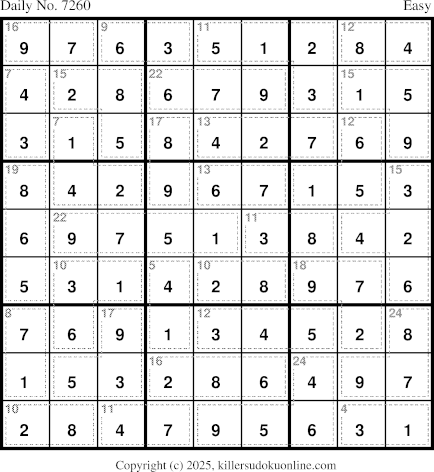 Daily No. 7260

Easy

| 16 9 | 7 | 9 6 | 3 | 11 5 | 1 | 2 | 12 8 | 4 |
|---|---|---|---|---|---|---|---|---|
| 7 4 | 15 2 | 8 | 22 6 | 7 | 9 | 3 | 15 1 | 5 |
| 3 | 7 1 | 5 | 17 8 | 13 4 | 2 | 7 | 12 6 | 9 |
| 19 8 | 4 | 2 | 9 | 13 6 | 7 | 1 | 5 | 15 3 |
| 6 | 22 9 | 7 | 5 | 1 | 11 3 | 8 | 4 | 2 |
| 5 | 10 3 | 1 | 5 4 | 10 2 | 8 | 18 9 | 7 | 6 |
| 8 7 | 6 | 17 9 | 1 | 12 3 | 4 | 5 | 2 | 24 8 |
| 1 | 5 | 3 | 16 2 | 8 | 6 | 24 4 | 9 | 7 |
| 10 2 | 8 | 11 4 | 7 | 9 | 5 | 6 | 4 3 | 1 |

Copyright (c) 2025, killersudokuonline.com